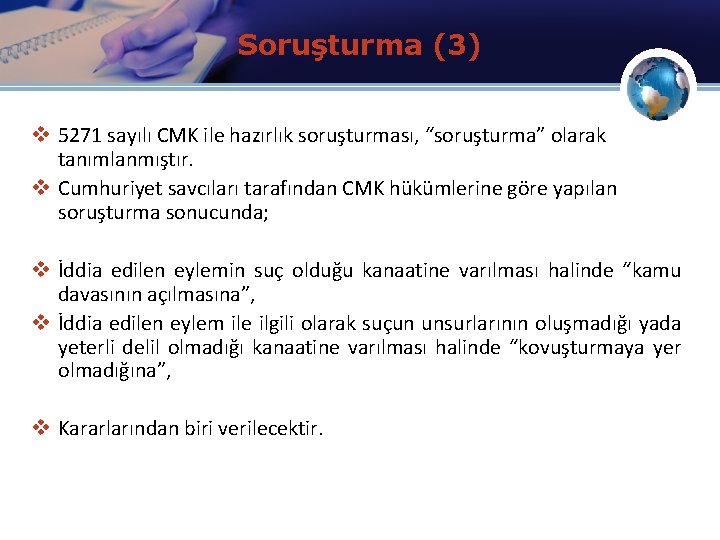 Soruşturma (3)

❖ 5271 sayılı CMK ile hazırlık soruşturması, “soruşturma” olarak tanımlanmıştır.
❖ Cumhuriyet savcıları tarafından CMK hükümlerine göre yapılan soruşturma sonucunda;

❖ İddia edilen eylemin suç olduğu kanaatine varılması halinde “kamu davasının açılmasına”,
❖ İddia edilen eylem ile ilgili olarak suçun unsurlarının oluşmadığı yada yeterli delil olmadığı kanaatine varılması halinde “kovuşturmaya yer olmadığına”,

❖ Kararlarından biri verilecektir.